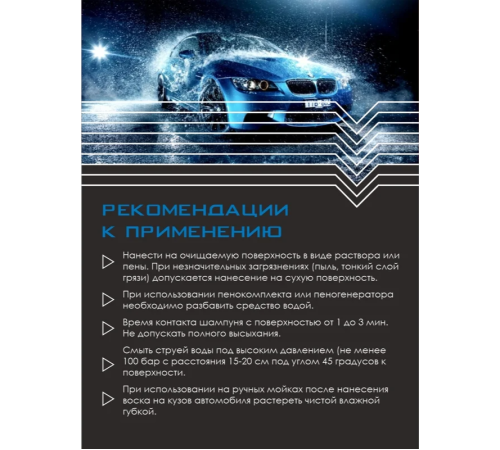 РЕКОМЕНДАЦИИ К ПРИМЕНЕНИЮ

Нанести на очищаемую поверхность в виде раствора или пены. При незначительных загрязнениях (пыль, тонкий слой грязи) допускается нанесение на сухую поверхность.

При использовании пенокомплекта или пеногенератора необходимо разбавить средство водой.

Время контакта шампуня с поверхностью от 1 до 3 мин. Не допускать полного высыхания.

Смыть струей воды под высоким давлением (не менее 100 бар с расстояния 15-20 см под углом 45 градусов к поверхности.

При использовании на ручных мойках после нанесения воска на кузов автомобиля растереть чистой влажной губкой.